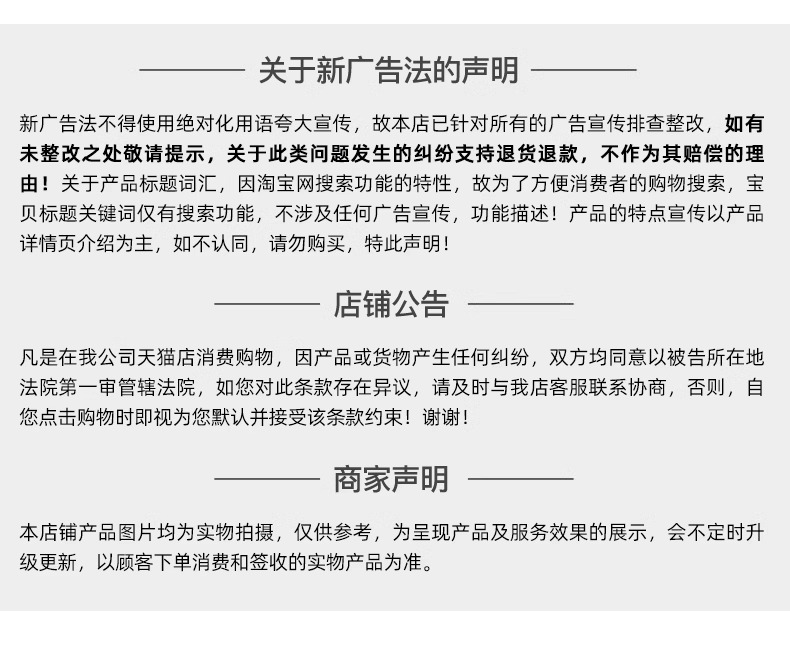 关于新广告法的声明

新广告法不得使用绝对化用语夸大宣传，故本店已针对所有的广告宣传排查整改，如有未整改之处敬请提示，关于此类问题发生的纠纷支持退货退款，不作为其赔偿的理由！关于产品标题词汇，因淘宝网搜索功能的特性，故为了方便消费者的购物搜索，宝贝标题关键词仅有搜索功能，不涉及任何广告宣传，功能描述！产品的特点宣传以产品详情页介绍为主，如不认同，请勿购买，特此声明！

店铺公告

凡是在我公司天猫店消费购物，因产品或货物产生任何纠纷，双方均同意以被告所在地法院第一审管辖法院，如您对此条款存在异议，请及时与我店客服联系协商，否则，自您点击购物时即视为您默认并接受该条款约束！谢谢！

商家声明

本店铺产品图片均为实物拍摄，仅供参考，为呈现产品及服务效果的展示，会不定时升级更新，以顾客下单消费和签收的实物产品为准。